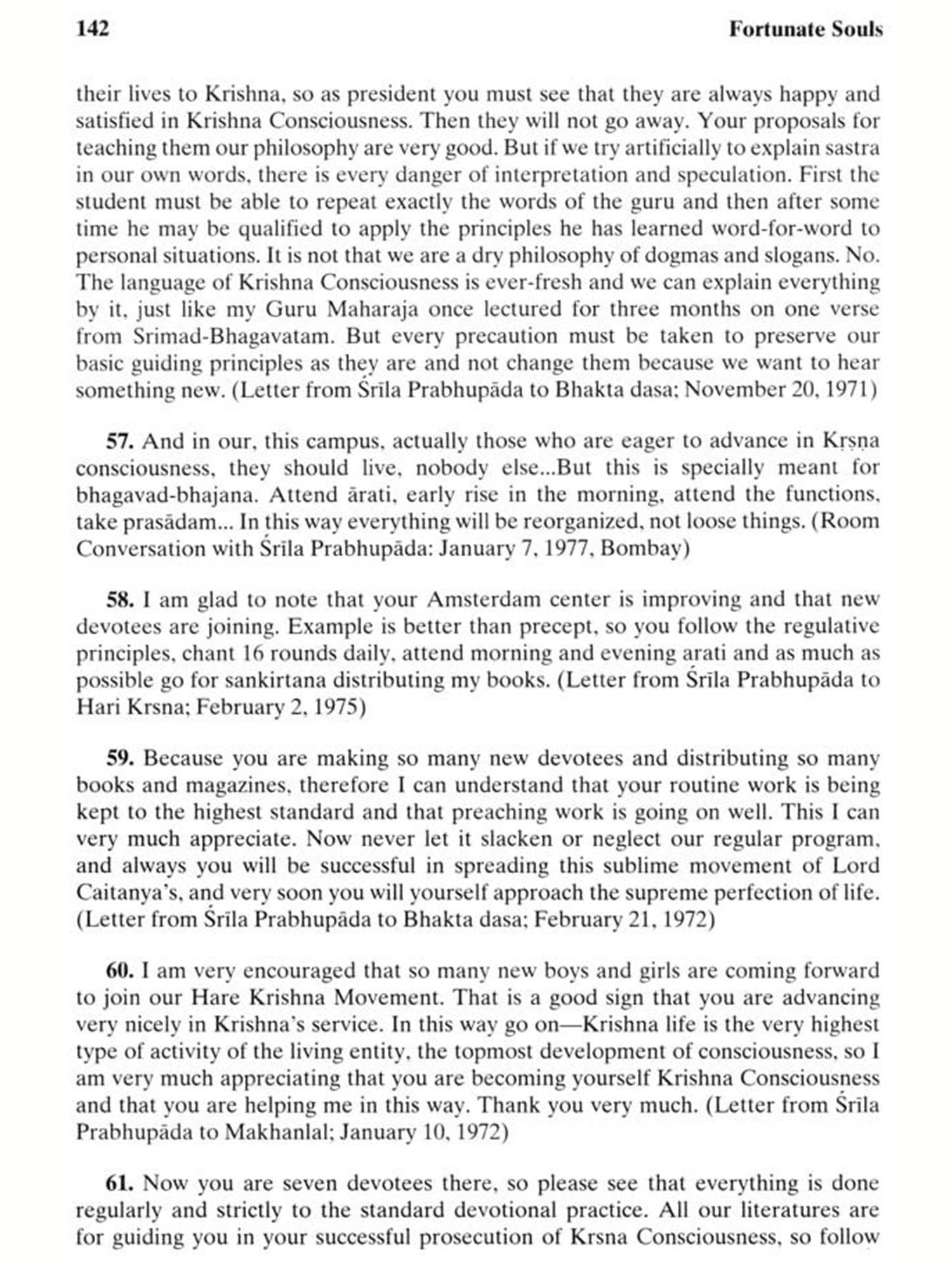 142 Fortunate Souls

their lives to Krishna, so as president you must see that they are always happy and satisfied in Krishna Consciousness. Then they will not go away. Your proposals for teaching them our philosophy are very good. But if we try artificially to explain sastra in our own words, there is every danger of interpretation and speculation. First the student must be able to repeat exactly the words of the guru and then after some time he may be qualified to apply the principles he has learned word-for-word to personal situations. It is not that we are a dry philosophy of dogmas and slogans. No. The language of Krishna Consciousness is ever-fresh and we can explain everything by it, just like my Guru Maharaja once lectured for three months on one verse from Srimad-Bhagavatam. But every precaution must be taken to preserve our basic guiding principles as they are and not change them because we want to hear something new. (Letter from Śrīla Prabhupāda to Bhakta dasa; November 20, 1971)

57. And in our, this campus, actually those who are eager to advance in Kṛṣṇa consciousness, they should live, nobody else...But this is specially meant for bhagavad-bhajana. Attend ārati, early rise in the morning, attend the functions, take prasādam... In this way everything will be reorganized, not loose things. (Room Conversation with Śrīla Prabhupāda: January 7, 1977, Bombay)

58. I am glad to note that your Amsterdam center is improving and that new devotees are joining. Example is better than precept, so you follow the regulative principles, chant 16 rounds daily, attend morning and evening arati and as much as possible go for sankirtana distributing my books. (Letter from Śrīla Prabhupāda to Hari Krsna; February 2, 1975)

59. Because you are making so many new devotees and distributing so many books and magazines, therefore I can understand that your routine work is being kept to the highest standard and that preaching work is going on well. This I can very much appreciate. Now never let it slacken or neglect our regular program, and always you will be successful in spreading this sublime movement of Lord Caitanya's, and very soon you will yourself approach the supreme perfection of life. (Letter from Śrīla Prabhupāda to Bhakta dasa; February 21, 1972)

60. I am very encouraged that so many new boys and girls are coming forward to join our Hare Krishna Movement. That is a good sign that you are advancing very nicely in Krishna's service. In this way go on—Krishna life is the very highest type of activity of the living entity, the topmost development of consciousness, so I am very much appreciating that you are becoming yourself Krishna Consciousness and that you are helping me in this way. Thank you very much. (Letter from Śrīla Prabhupāda to Makhanlal; January 10, 1972)

61. Now you are seven devotees there, so please see that everything is done regularly and strictly to the standard devotional practice. All our literatures are for guiding you in your successful prosecution of Krsna Consciousness, so follow